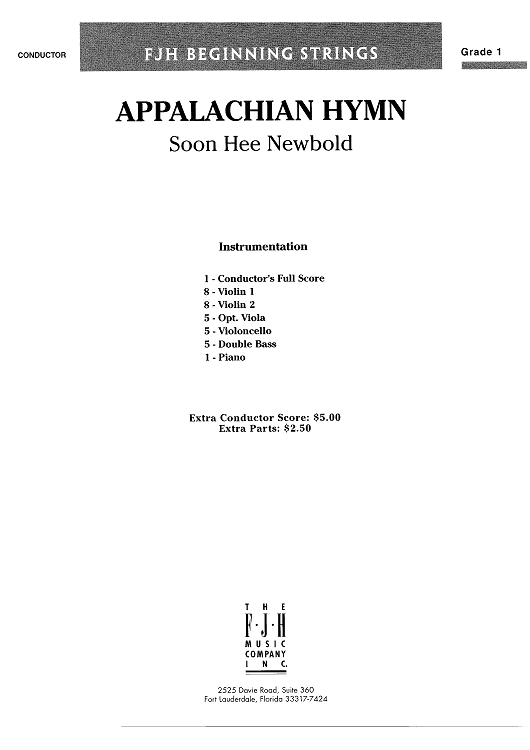 CONDUCTOR

FJH BEGINNING STRINGS

Grade 1

APPALACHIAN HYMN

Soon Hee Newbold

Instrumentation

1 - Conductor's Full Score
8 - Violin 1
8 - Violin 2
5 - Opt. Viola
5 - Violoncello
5 - Double Bass
1 - Piano

Extra Conductor Score: \$5.00
Extra Parts: \$2.50

THE
F·J·H
MUSIC
COMPANY
INC.

2525 Davie Road, Suite 360
Fort Lauderdale, Florida 33317-7424